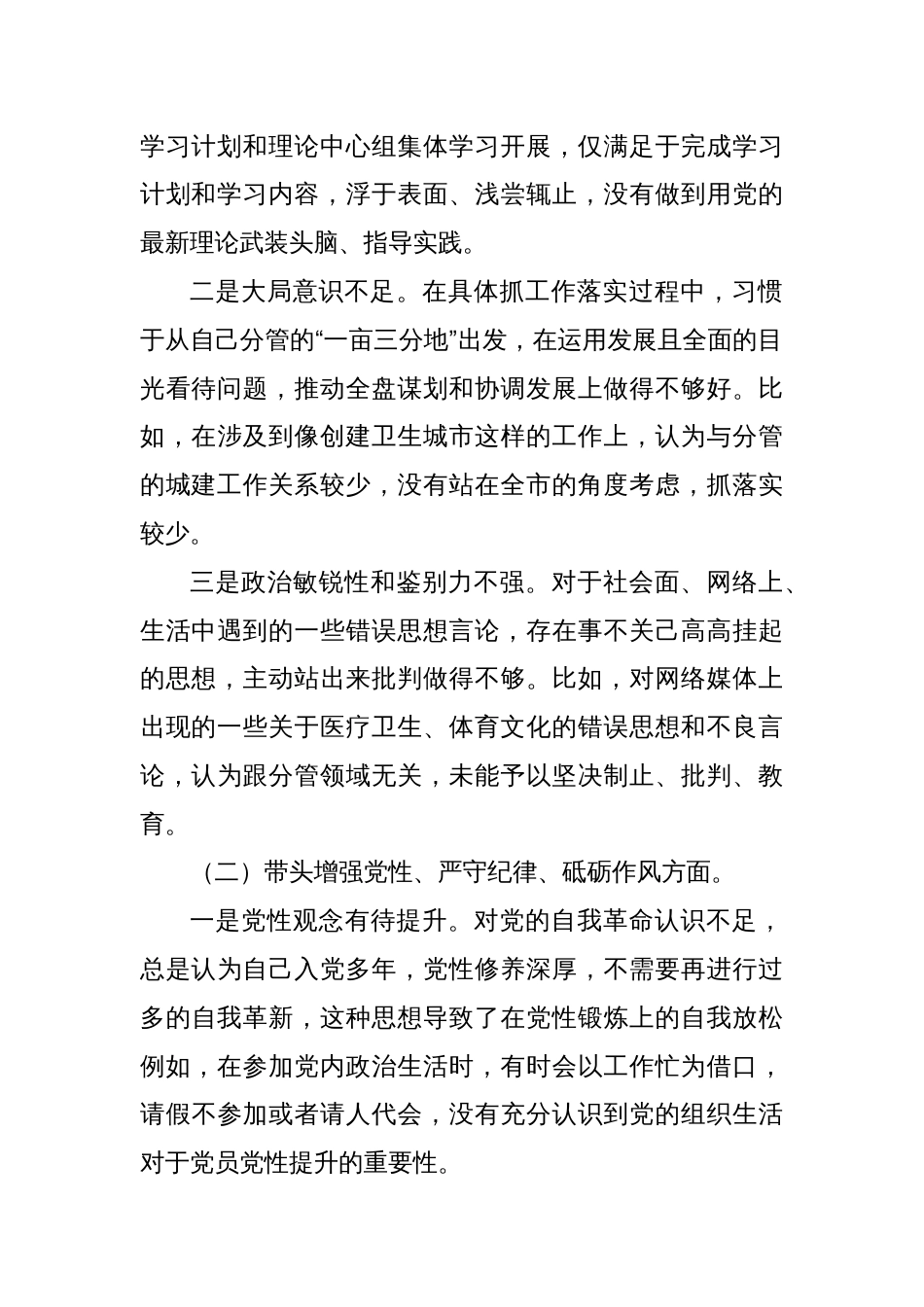 学习计划和理论中心组集体学习开展，仅满足于完成学习计划和学习内容，浮于表面、浅尝辄止，没有做到用党的最新理论武装头脑、指导实践。

二是大局意识不足。在具体抓工作落实过程中，习惯于从自己分管的“一亩三分地”出发，在运用发展且全面的目光看待问题，推动全盘谋划和协调发展上做得不够好。比如，在涉及到像创建卫生城市这样的工作上，认为与分管的城建工作关系较少，没有站在全市的角度考虑，抓落实较少。

三是政治敏锐性和鉴别力不强。对于社会面、网络上、生活中遇到的一些错误思想言论，存在事不关己高高挂起的思想，主动站出来批判做得不够。比如，对网络媒体上出现的一些关于医疗卫生、体育文化的错误思想和不良言论，认为跟分管领域无关，未能予以坚决制止、批判、教育。

（二）带头增强党性、严守纪律、砥砺作风方面。

一是党性观念有待提升。对党的自我革命认识不足，总是认为自己入党多年，党性修养深厚，不需要再进行过多的自我革新，这种思想导致了在党性锻炼上的自我放松例如，在参加党内政治生活时，有时会以工作忙为借口，请假不参加或者请人代会，没有充分认识到党的组织生活对于党员党性提升的重要性。